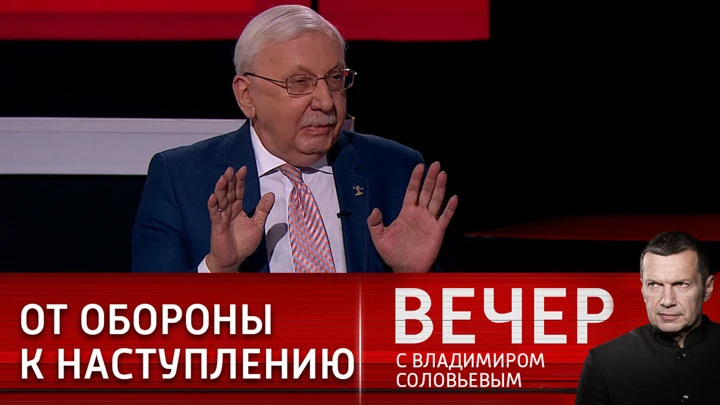 ОТ ОБОРОНЫ
К НАСТУПЛЕНИЮ

ВЕЧЕР
С ВЛАДИМИРОМ
СОЛОВЬЕВЫМ